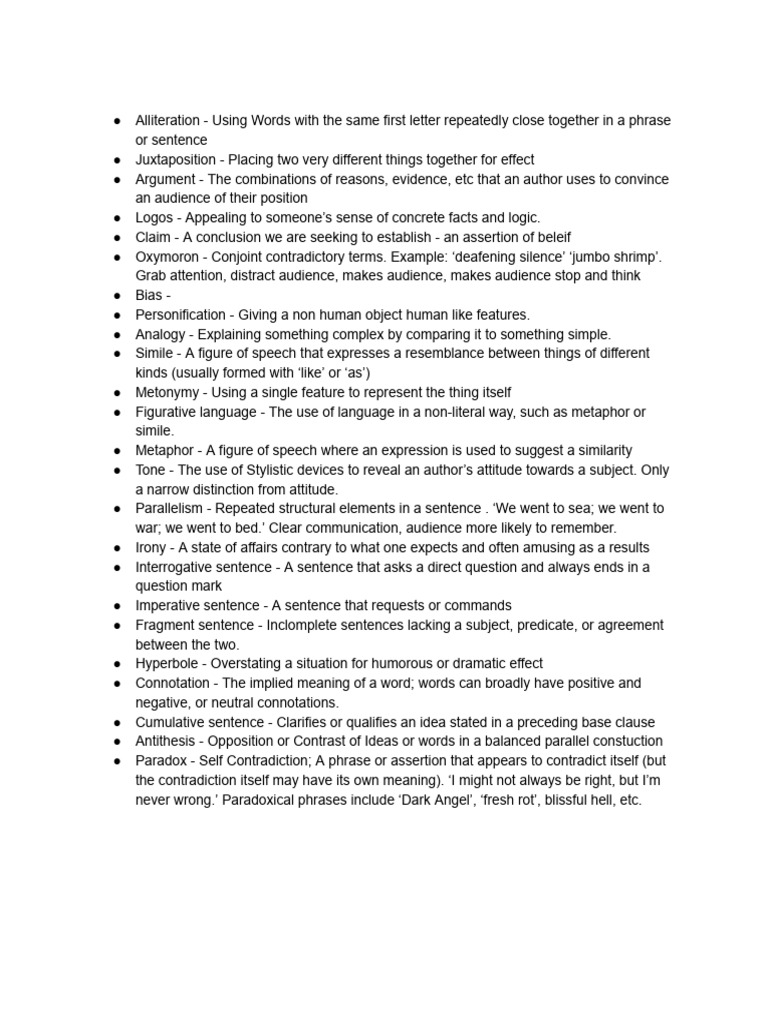 • Alliteration - Using Words with the same first letter repeatedly close together in a phrase or sentence
• Juxtaposition - Placing two very different things together for effect
• Argument - The combinations of reasons, evidence, etc that an author uses to convince an audience of their position
• Logos - Appealing to someone's sense of concrete facts and logic.
• Claim - A conclusion we are seeking to establish - an assertion of beleif
• Oxymoron - Conjoint contradictory terms. Example: 'deafening silence' 'jumbo shrimp'. Grab attention, distract audience, makes audience, makes audience stop and think
• Bias -
• Personification - Giving a non human object human like features.
• Analogy - Explaining something complex by comparing it to something simple.
• Simile - A figure of speech that expresses a resemblance between things of different kinds (usually formed with 'like' or 'as')
• Metonymy - Using a single feature to represent the thing itself
• Figurative language - The use of language in a non-literal way, such as metaphor or simile.
• Metaphor - A figure of speech where an expression is used to suggest a similarity
• Tone - The use of Stylistic devices to reveal an author's attitude towards a subject. Only a narrow distinction from attitude.
• Parallelism - Repeated structural elements in a sentence . 'We went to sea; we went to war; we went to bed.' Clear communication, audience more likely to remember.
• Irony - A state of affairs contrary to what one expects and often amusing as a results
• Interrogative sentence - A sentence that asks a direct question and always ends in a question mark
• Imperative sentence - A sentence that requests or commands
• Fragment sentence - Inclomplete sentences lacking a subject, predicate, or agreement between the two.
• Hyperbole - Overstating a situation for humorous or dramatic effect
• Connotation - The implied meaning of a word; words can broadly have positive and negative, or neutral connotations.
• Cumulative sentence - Clarifies or qualifies an idea stated in a preceding base clause
• Antithesis - Opposition or Contrast of Ideas or words in a balanced parallel constuction
• Paradox - Self Contradiction; A phrase or assertion that appears to contradict itself (but the contradiction itself may have its own meaning). 'I might not always be right, but I'm never wrong.' Paradoxical phrases include 'Dark Angel', 'fresh rot', blissful hell, etc.